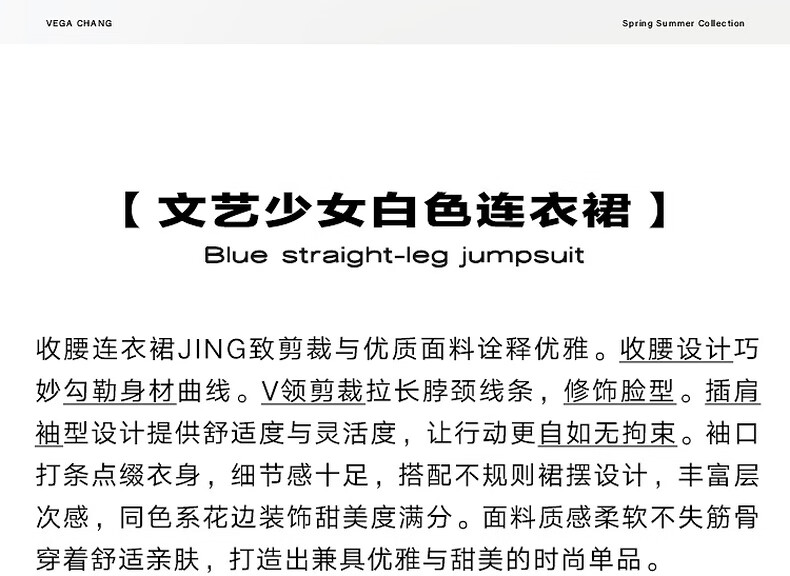 VEGA CHANG

Spring Summer Collection

【 文艺少女白色连衣裙 】

Blue straight-leg jumpsuit

收腰连衣裙JING致剪裁与优质面料诠释优雅。收腰设计巧妙勾勒身材曲线。V领剪裁拉长脖颈线条，修饰脸型。插肩袖型设计提供舒适度与灵活度，让行动更自如无拘束。袖口打条点缀衣身，细节感十足，搭配不规则裙摆设计，丰富层次感，同色系花边装饰甜美度满分。面料质感柔软不失筋骨穿着舒适亲肤，打造出兼具优雅与甜美的时尚单品。